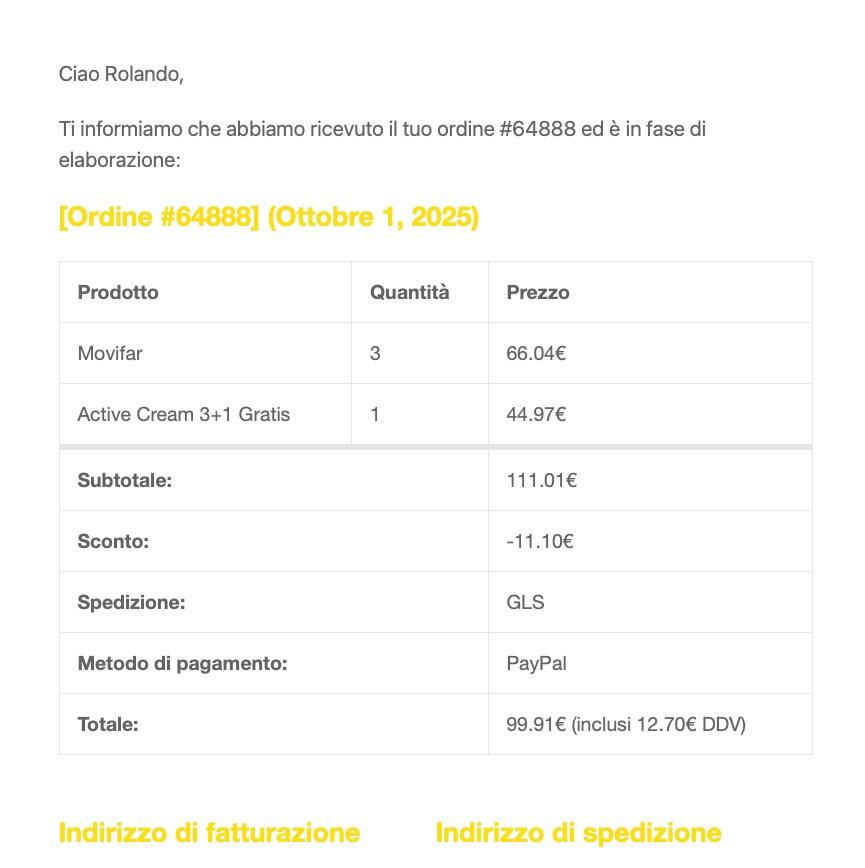 Ciao Rolando,

Ti informiamo che abbiamo ricevuto il tuo ordine #64888 ed è in fase di elaborazione:

[Ordine #64888] (Ottobre 1, 2025)

| Prodotto | Quantità | Prezzo |
|---|---|---|
| Movifar | 3 | 66.04€ |
| Active Cream 3+1 Gratis | 1 | 44.97€ |
| Subtotale: | | 111.01€ |
| Sconto: | | -11.10€ |
| Spedizione: | | GLS |
| Metodo di pagamento: | | PayPal |
| Totale: | | 99.91€ (inclusi 12.70€ DDV) |

Indirizzo di fatturazione

Indirizzo di spedizione